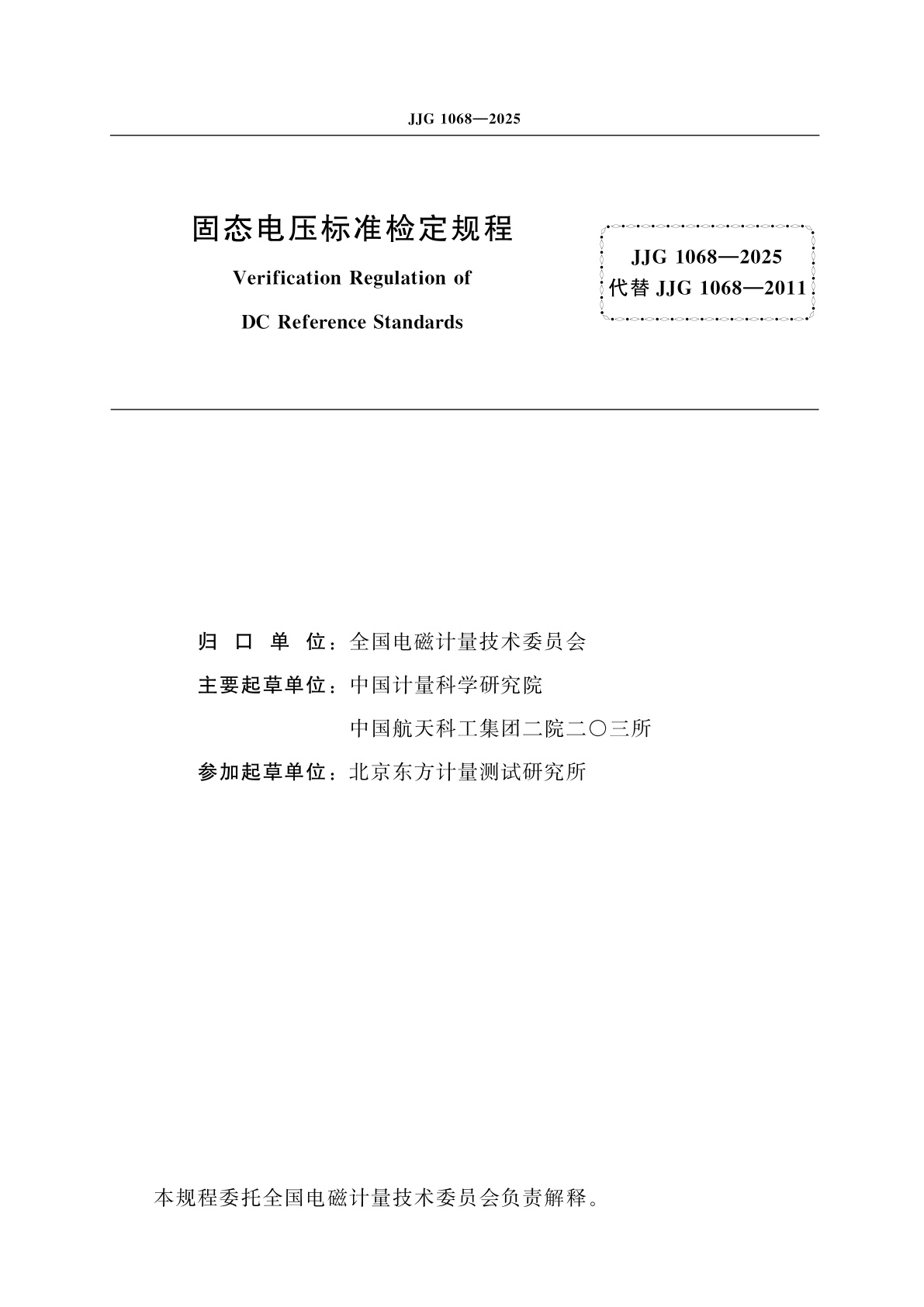 JJG 1068—2025

固态电压标准检定规程

Verification Regulation of

DC Reference Standards

JJG 1068—2025
代替 JJG 1068—2011

归 口 单 位：全国电磁计量技术委员会

主要起草单位：中国计量科学研究院

中国航天科工集团二院二〇三所

参加起草单位：北京东方计量测试研究所

本规程委托全国电磁计量技术委员会负责解释。